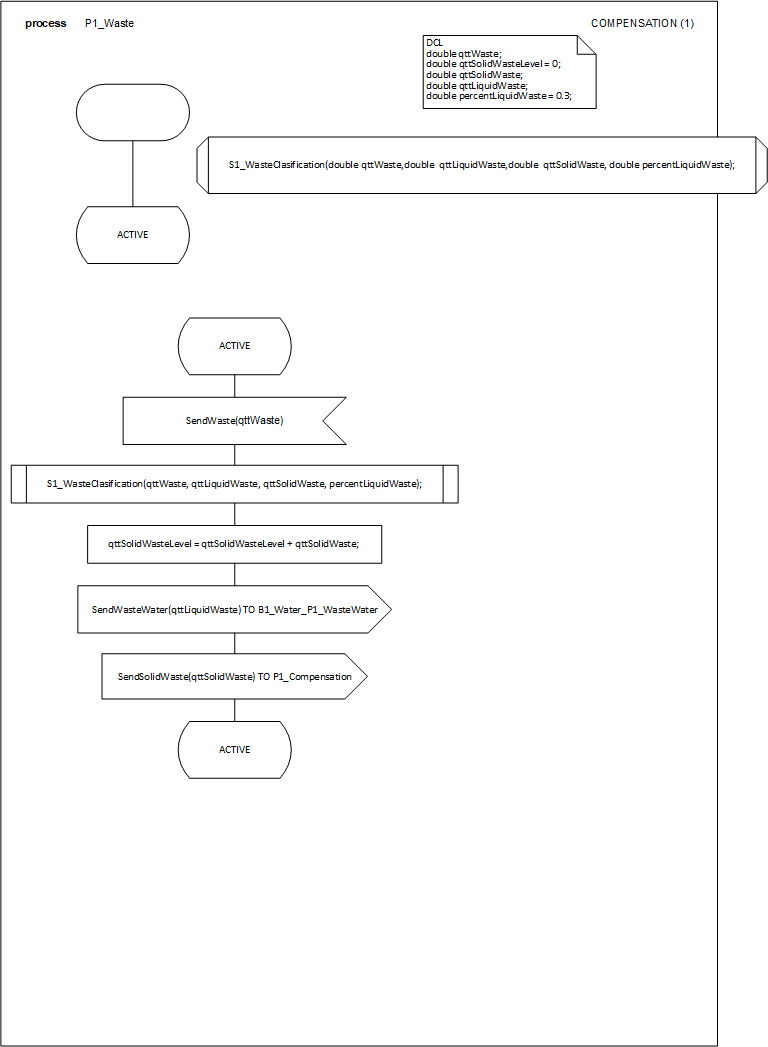 process P1_Waste

COMPENSATION (1)

DCL
double qttWaste;
double qttSolidWasteLevel = 0;
double qttSolidWaste;
double qttLiquidWaste;
double percentLiquidWaste = 0.3;

S1_WasteClasification(double qttWaste,double qttLiquidWaste,double qttSolidWaste, double percentLiquidWaste);

ACTIVE

ACTIVE

SendWaste(qttWaste)

S1_WasteClasification(qttWaste, qttLiquidWaste, qttSolidWaste, percentLiquidWaste);

qttSolidWasteLevel = qttSolidWasteLevel + qttSolidWaste;

SendWasteWater(qttLiquidWaste) TO B1_Water_P1_WasteWater

SendSolidWaste(qttSolidWaste) TO P1_Compensation

ACTIVE